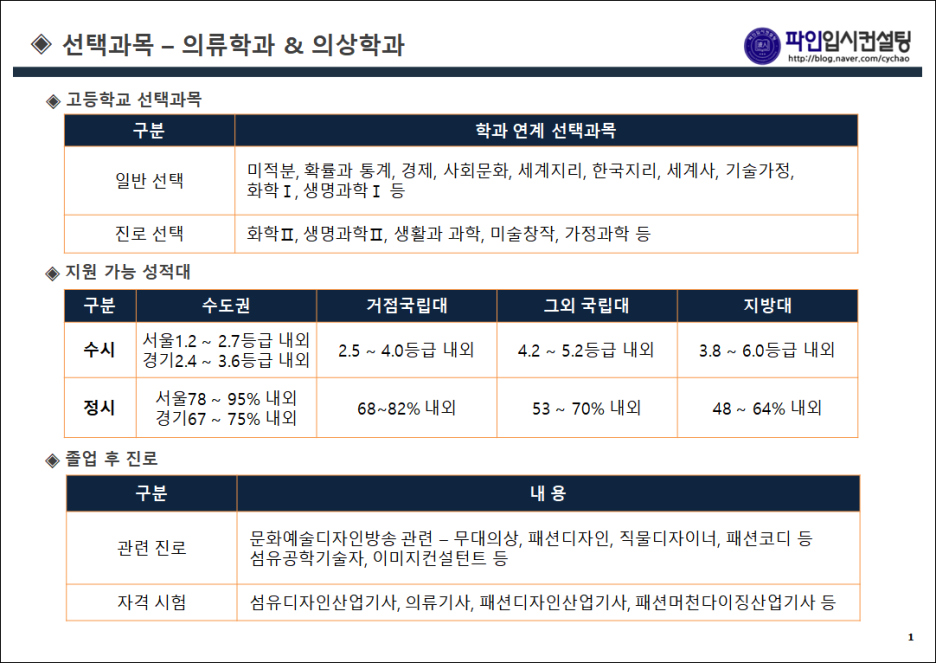 ◈ 선택과목 – 의류학과 & 의상학과

파인입시컨설팅
http://blog.naver.com/cychao

◈ 고등학교 선택과목

| 구분 | 학과 연계 선택과목 |
|---|---|
| 일반 선택 | 미적분, 확률과 통계, 경제, 사회문화, 세계지리, 한국지리, 세계사, 기술가정, 화학Ⅰ, 생명과학Ⅰ 등 |
| 진로 선택 | 화학Ⅱ, 생명과학Ⅱ, 생활과 과학, 미술창작, 가정과학 등 |

◈ 지원 가능 성적대

| 구분 | 수도권 | 거점국립대 | 그외 국립대 | 지방대 |
|---|---|---|---|---|
| 수시 | 서울1.2 ~ 2.7등급 내외 경기2.4 ~ 3.6등급 내외 | 2.5 ~ 4.0등급 내외 | 4.2 ~ 5.2등급 내외 | 3.8 ~ 6.0등급 내외 |
| 정시 | 서울78 ~ 95% 내외 경기67 ~ 75% 내외 | 68~82% 내외 | 53 ~ 70% 내외 | 48 ~ 64% 내외 |

◈ 졸업 후 진로

| 구분 | 내 용 |
|---|---|
| 관련 진로 | 문화예술디자인방송 관련 – 무대의상, 패션디자인, 직물디자이너, 패션코디 등 섬유공학기술자, 이미지컨설턴트 등 |
| 자격 시험 | 섬유디자인산업기사, 의류기사, 패션디자인산업기사, 패션머천다이징산업기사 등 |

1